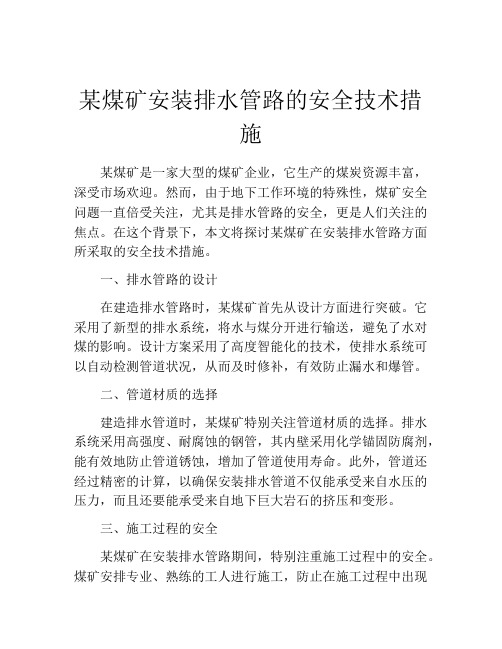 某煤矿安装排水管路的安全技术措施

某煤矿是一家大型的煤矿企业，它生产的煤炭资源丰富，深受市场欢迎。然而，由于地下工作环境的特殊性，煤矿安全问题一直倍受关注，尤其是排水管路的安全，更是人们关注的焦点。在这个背景下，本文将探讨某煤矿在安装排水管路方面所采取的安全技术措施。

一、排水管路的设计

在建造排水管路时，某煤矿首先从设计方面进行突破。它采用了新型的排水系统，将水与煤分开进行输送，避免了水对煤的影响。设计方案采用了高度智能化的技术，使排水系统可以自动检测管道状况，从而及时修补，有效防止漏水和爆管。

二、管道材质的选择

建造排水管道时，某煤矿特别关注管道材质的选择。排水系统采用高强度、耐腐蚀的钢管，其内壁采用化学锚固防腐剂，能有效地防止管道锈蚀，增加了管道使用寿命。此外，管道还经过精密的计算，以确保安装排水管道不仅能承受来自水压的压力，而且还要能承受来自地下巨大岩石的挤压和变形。

三、施工过程的安全

某煤矿在安装排水管路期间，特别注重施工过程中的安全。煤矿安排专业、熟练的工人进行施工，防止在施工过程中出现